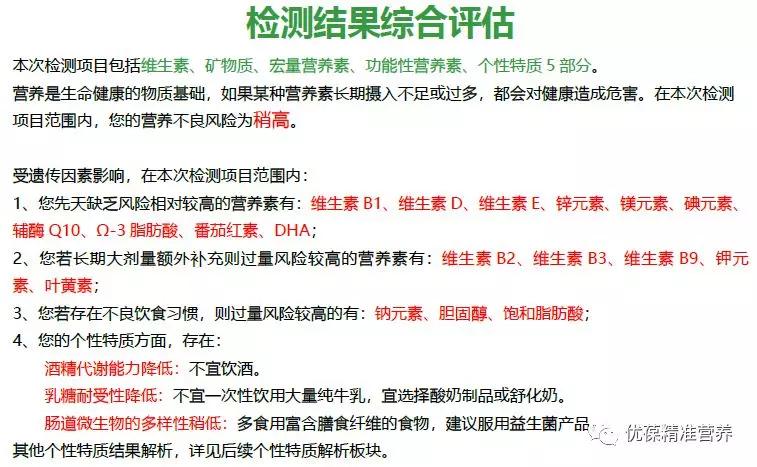 检测结果综合评估

本次检测项目包括维生素、矿物质、宏量营养素、功能性营养素、个性特质 5 部分。

营养是生命健康的物质基础，如果某种营养素长期摄入不足或过多，都会对健康造成危害。在本次检测项目范围内，您的营养不良风险为稍高。

受遗传因素影响，在本次检测项目范围内：

1、您先天缺乏风险相对较高的营养素有：维生素 B1、维生素 D、维生素 E、锌元素、镁元素、碘元素、辅酶 Q10、Ω-3 脂肪酸、番茄红素、DHA；

2、您若长期大剂量额外补充则过量风险较高的营养素有：维生素 B2、维生素 B3、维生素 B9、钾元素、叶黄素；

3、您若存在不良饮食习惯，则过量风险较高的有：钠元素、胆固醇、饱和脂肪酸；

4、您的个性特质方面，存在：

酒精代谢能力降低：不宜饮酒。

乳糖耐受性降低：不宜一次性饮用大量纯牛乳，宜选择酸奶制品或舒化奶。

肠道微生物的多样性稍低：多食用富含膳食纤维的食物，建议服用益生菌产品

其他个性特质结果解析，详见后续个性特质解析板块。

优葆精准营养